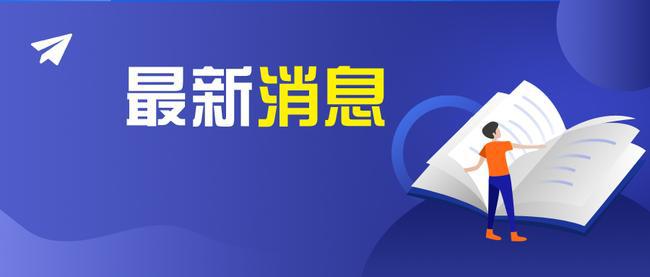 最新消息